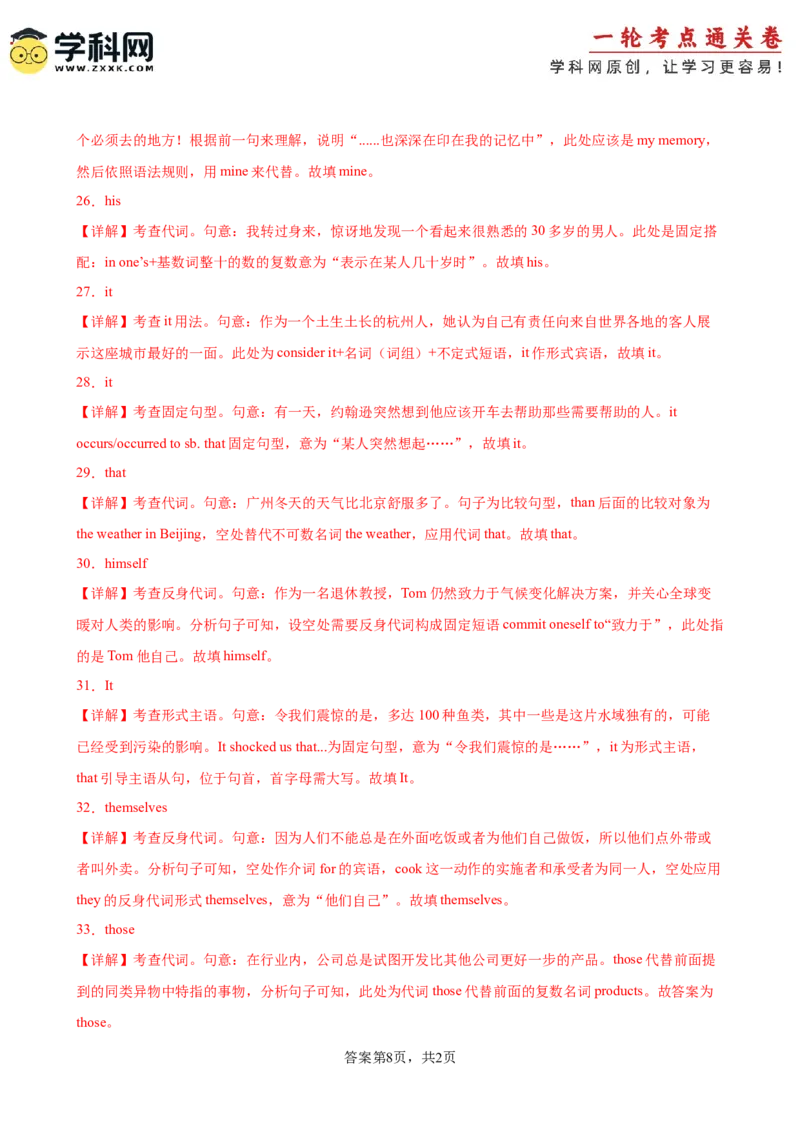 学科网
WWW.ZXXK.COM

一轮考点通关卷
学科网原创，让学习更容易！

个必须去的地方！根据前一句来理解，说明“......也深深在印在我的记忆中”，此处应该是 my memory，然后依照语法规则，用 mine 来代替。故填 mine。

26．his

【详解】考查代词。句意：我转过身来，惊讶地发现一个看起来很熟悉的 30 多岁的男人。此处是固定搭配：in one’s+基数词整十的数的复数意为“表示在某人几十岁时”。故填 his。

27．it

【详解】考查 it 用法。句意：作为一个土生土长的杭州人，她认为自己有责任向来自世界各地的客人展示这座城市最好的一面。此处为 consider it+名词（词组）+不定式短语，it 作形式宾语，故填 it。

28．it

【详解】考查固定句型。句意：有一天，约翰逊突然想到他应该开车去帮助那些需要帮助的人。it occurs/occurred to sb. that 固定句型，意为“某人突然想起……”，故填 it。

29．that

【详解】考查代词。句意：广州冬天的天气比北京舒服多了。句子为比较句型，than 后面的比较对象为 the weather in Beijing，空处替代不可数名词 the weather，应用代词 that。故填 that。

30．himself

【详解】考查反身代词。句意：作为一名退休教授，Tom 仍然致力于气候变化解决方案，并关心全球变暖对人类的影响。分析句子可知，设空处需要反身代词构成固定短语 commit oneself to“致力于”，此处指的是 Tom 他自己。故填 himself。

31．It

【详解】考查形式主语。句意：令我们震惊的是，多达 100 种鱼类，其中一些是这片水域独有的，可能已经受到污染的影响。It shocked us that...为固定句型，意为“令我们震惊的是……”，it 为形式主语，that 引导主语从句，位于句首，首字母需大写。故填 It。

32．themselves

【详解】考查反身代词。句意：因为人们不能总是在外面吃饭或者为他们自己做饭，所以他们点外带或者叫外卖。分析句子可知，空处作介词 for 的宾语，cook 这一动作的实施者和承受者为同一人，空处应用 they 的反身代词形式 themselves，意为“他们自己”。故填 themselves。

33．those

【详解】考查代词。句意：在行业内，公司总是试图开发比其他公司更好一步的产品。those 代替前面提到的同类异物中特指的事物，分析句子可知，此处为代词 those 代替前面的复数名词 products。故答案为 those。

答案第8页，共2页